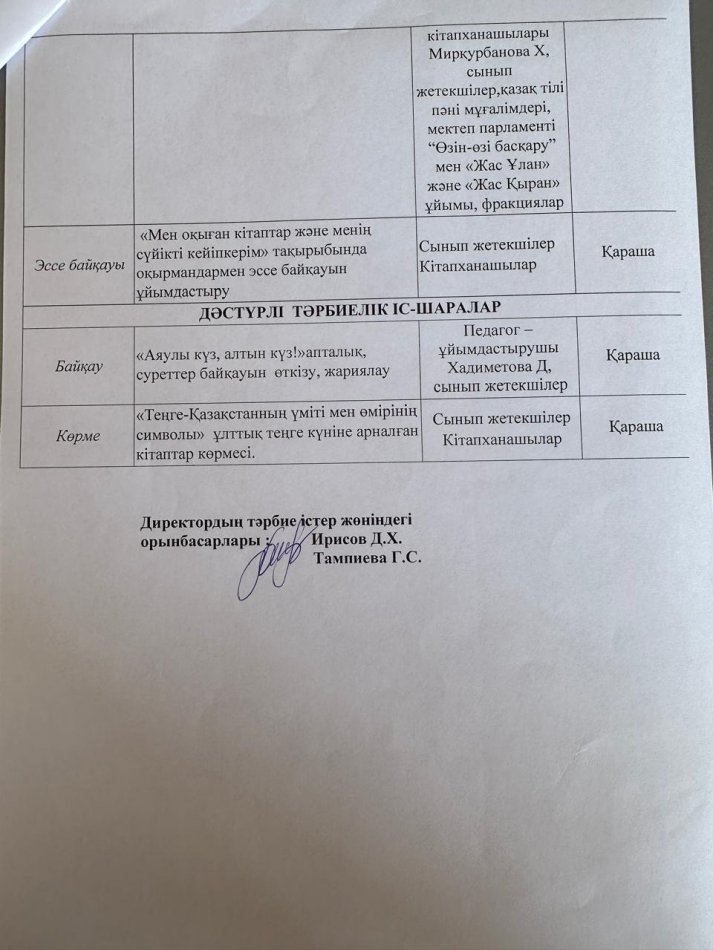 | | | кітапханашылары Миркурбанова Х, сынып жетекшілер,қазақ тілі пәні мұғалімдері, мектеп парламенті "Өзін-өзі басқару" мен «Жас Ұлан» және «Жас Қыран» ұйымы, фракциялар | |
|---|---|---|---|
| Эссе байқауы | «Мен оқыған кітаптар және менің сүйікті кейіпкерім» тақырыбында оқырмандармен эссе байқауын ұйымдастыру | Сынып жетекшілер Кітапханашылар | Қараша |
| ДӘСТҮРЛІ ТӘРБИЕЛІК ІС-ШАРАЛАР | | | |
| Байқау | «Аяулы күз, алтын күз!»апталық, суреттер байқауын өткізу, жариялау | Педагог – ұйымдастырушы Хадиметова Д, сынып жетекшілер | Қараша |
| Көрме | «Теңге-Қазақстанның үміті мен өмірінің символы» ұлттық теңге күніне арналған кітаптар көрмесі. | Сынып жетекшілер Кітапханашылар | Қараша |

Директордың тәрбие істер жөніндегі орынбасарлары : Ирисов Д.Х.
Тампиева Г.С.